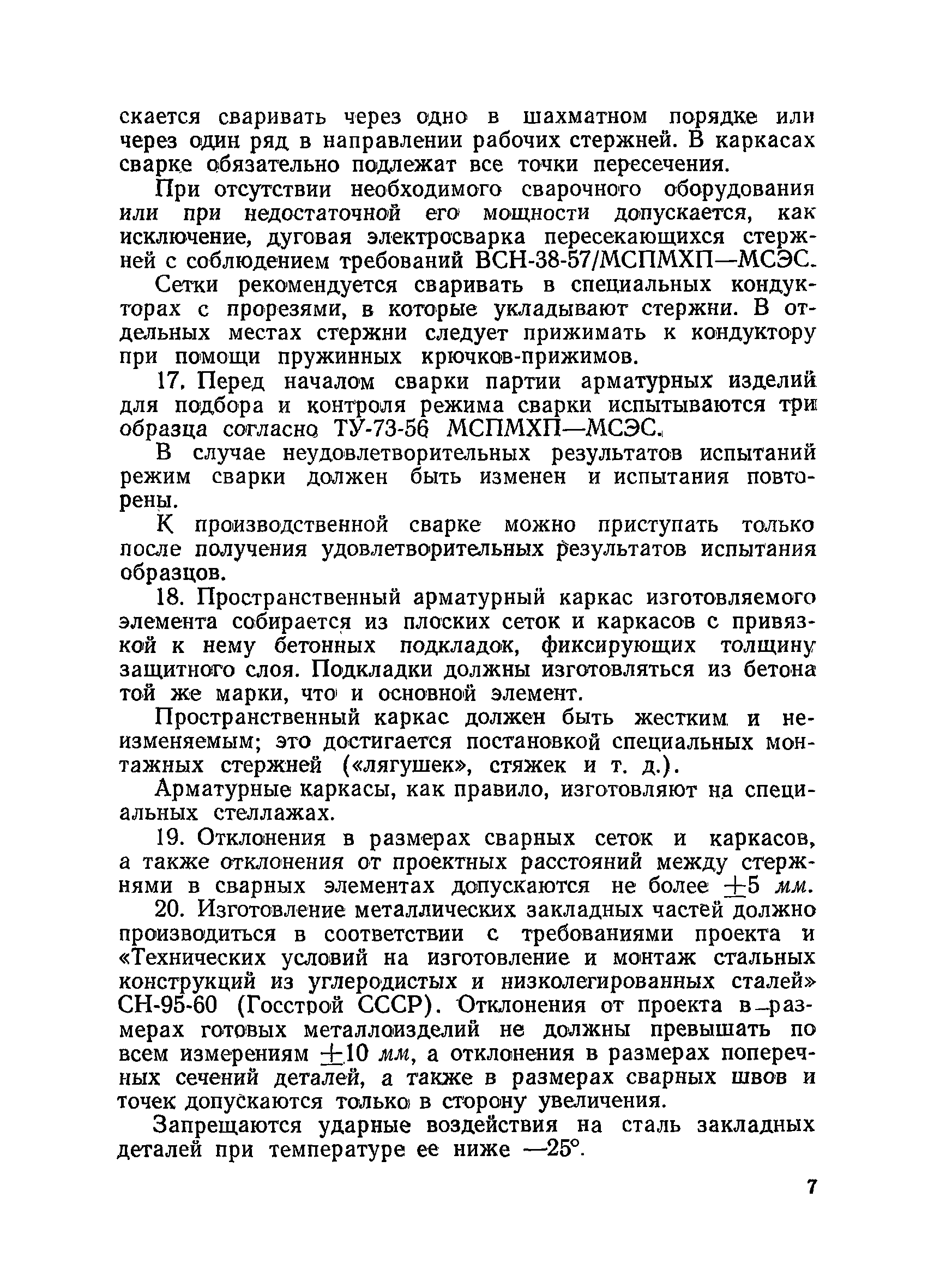 скается сваривать через одно в шахматном порядке или через один ряд в направлении рабочих стержней. В каркасах сварке обязательно подлежат все точки пересечения.

При отсутствии необходимого сварочного оборудования или при недостаточной его мощности допускается, как исключение, дуговая электросварка пересекающихся стержней с соблюдением требований ВСН-38-57/МСПМХП—МСЭС.

Сетки рекомендуется сваривать в специальных кондукторах с прорезями, в которые укладывают стержни. В отдельных местах стержни следует прижимать к кондуктору при помощи пружинных крючков-прижимов.

17. Перед началом сварки партии арматурных изделий для подбора и контроля режима сварки испытываются три образца согласно ТУ-73-56 МСПМХП—МСЭС.

В случае неудовлетворительных результатов испытаний режим сварки должен быть изменен и испытания повторены.

К производственной сварке можно приступать только после получения удовлетворительных результатов испытания образцов.

18. Пространственный арматурный каркас изготовляемого элемента собирается из плоских сеток и каркасов с привязкой к нему бетонных подкладок, фиксирующих толщину защитного слоя. Подкладки должны изготовляться из бетона той же марки, что и основной элемент.

Пространственный каркас должен быть жестким и неизменяемым; это достигается постановкой специальных монтажных стержней («лягушек», стяжек и т. д.).

Арматурные каркасы, как правило, изготовляют на специальных стеллажах.

19. Отклонения в размерах сварных сеток и каркасов, а также отклонения от проектных расстояний между стержнями в сварных элементах допускаются не более $\pm 5$ мм.

20. Изготовление металлических закладных частей должно производиться в соответствии с требованиями проекта и «Технических условий на изготовление и монтаж стальных конструкций из углеродистых и низколегированных сталей» СН-95-60 (Госстрой СССР). Отклонения от проекта в размерах готовых металлоизделий не должны превышать по всем измерениям $\pm 10$ мм, а отклонения в размерах поперечных сечений деталей, а также в размерах сварных швов и точек допускаются только в сторону увеличения.

Запрещаются ударные воздействия на сталь закладных деталей при температуре ее ниже —25°.

7